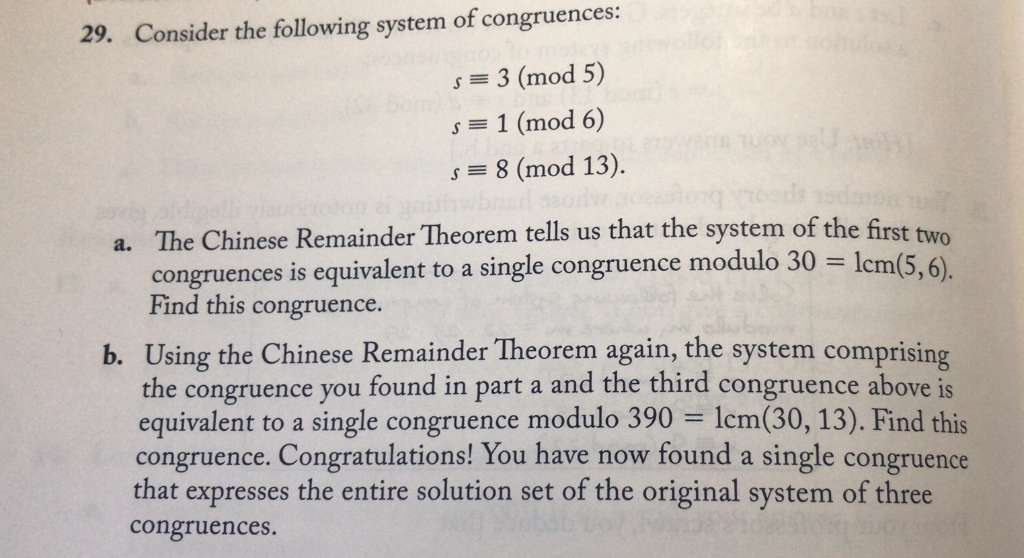 29. Consider the following system of congruences:

$s \equiv 3 \pmod{5}$
$s \equiv 1 \pmod{6}$
$s \equiv 8 \pmod{13}$.

a. The Chinese Remainder Theorem tells us that the system of the first two congruences is equivalent to a single congruence modulo $30 = \text{lcm}(5, 6)$. Find this congruence.

b. Using the Chinese Remainder Theorem again, the system comprising the congruence you found in part a and the third congruence above is equivalent to a single congruence modulo $390 = \text{lcm}(30, 13)$. Find this congruence. Congratulations! You have now found a single congruence that expresses the entire solution set of the original system of three congruences.